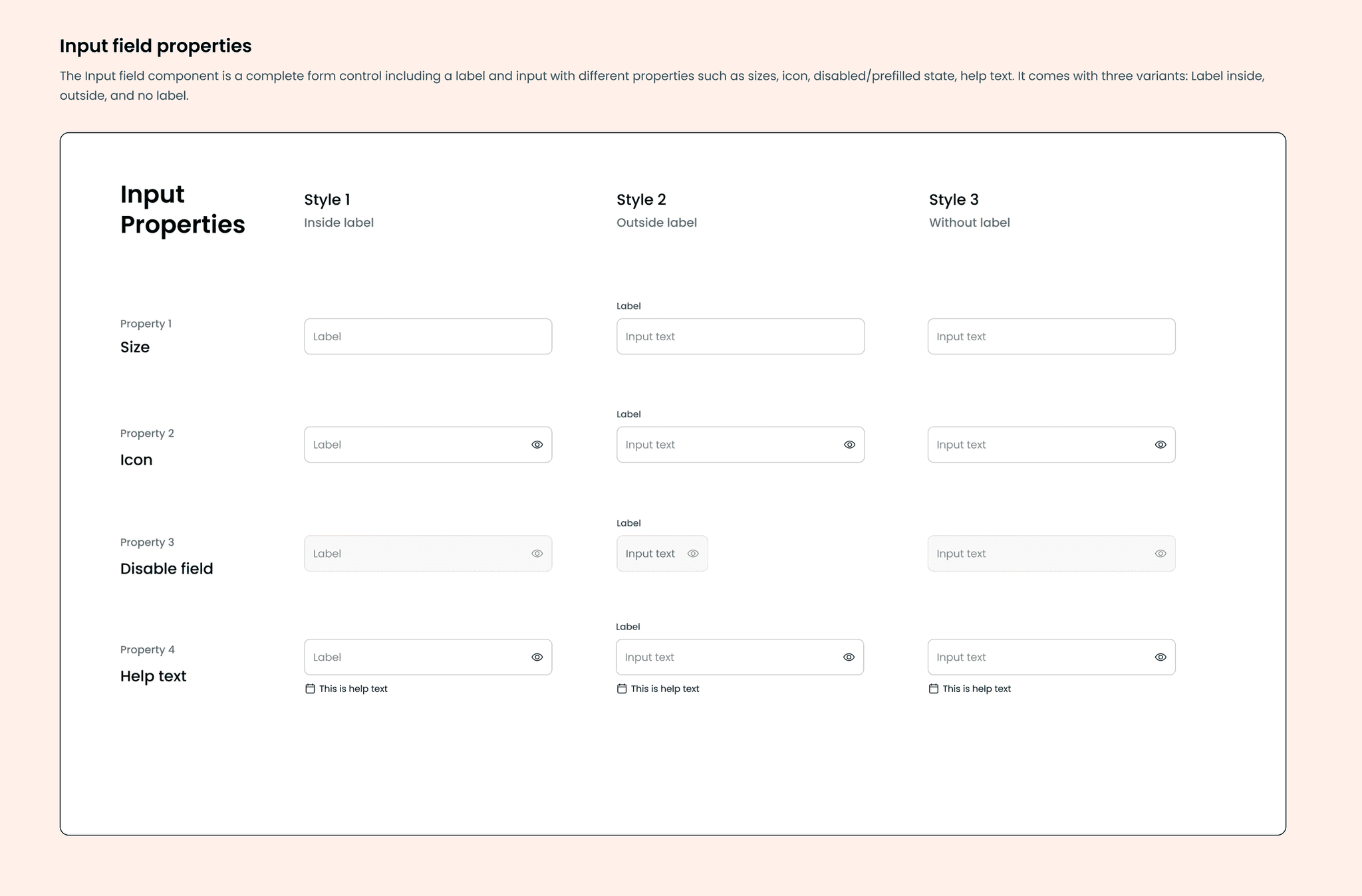 Input field properties

The Input field component is a complete form control including a label and input with different properties such as sizes, icon, disabled/prefilled state, help text. It comes with three variants: Label inside, outside, and no label.

Input Properties

Style 1
Inside label

Style 2
Outside label

Style 3
Without label

Property 1
Size

Label

Label
Input text

Input text

Property 2
Icon

Label

Label
Input text

Input text

Property 3
Disable field

Label

Label
Input text

Input text

Property 4
Help text

Label
This is help text

Label
Input text
This is help text

Input text
This is help text